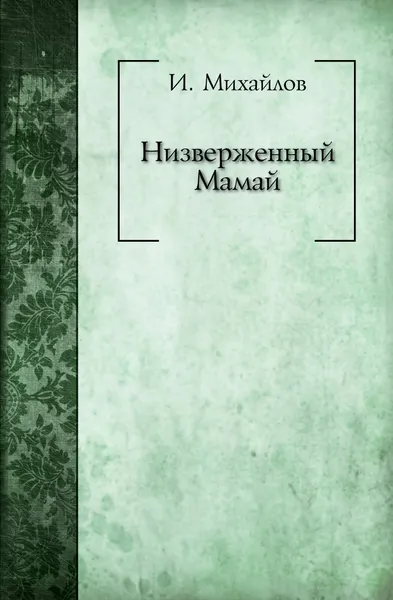 И. Михайлов

Низверженный Мамай